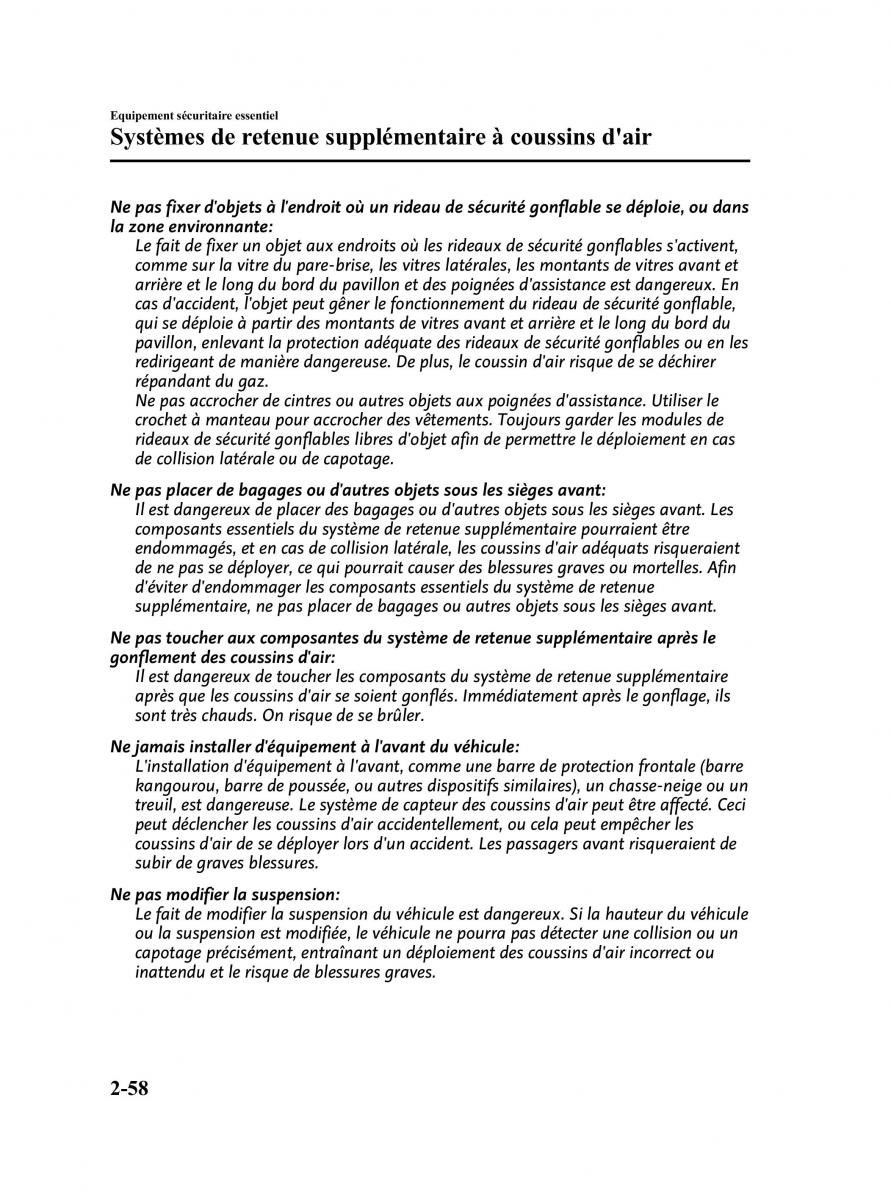 Equipement sécuritaire essentiel
Systèmes de retenue supplémentaire à coussins d'air

Ne pas fixer d'objets à l'endroit où un rideau de sécurité gonflable se déploie, ou dans la zone environnante:

Le fait de fixer un objet aux endroits où les rideaux de sécurité gonflables s'activent, comme sur la vitre du pare-brise, les vitres latérales, les montants de vitres avant et arrière et le long du bord du pavillon et des poignées d'assistance est dangereux. En cas d'accident, l'objet peut gêner le fonctionnement du rideau de sécurité gonflable, qui se déploie à partir des montants de vitres avant et arrière et le long du bord du pavillon, enlevant la protection adéquate des rideaux de sécurité gonflables ou en les redirigeant de manière dangereuse. De plus, le coussin d'air risque de se déchirer répandant du gaz.

Ne pas accrocher de cintres ou autres objets aux poignées d'assistance. Utiliser le crochet à manteau pour accrocher des vêtements. Toujours garder les modules de rideaux de sécurité gonflables libres d'objet afin de permettre le déploiement en cas de collision latérale ou de capotage.

Ne pas placer de bagages ou d'autres objets sous les sièges avant:

Il est dangereux de placer des bagages ou d'autres objets sous les sièges avant. Les composants essentiels du système de retenue supplémentaire pourraient être endommagés, et en cas de collision latérale, les coussins d'air adéquats risqueraient de ne pas se déployer, ce qui pourrait causer des blessures graves ou mortelles. Afin d'éviter d'endommager les composants essentiels du système de retenue supplémentaire, ne pas placer de bagages ou autres objets sous les sièges avant.

Ne pas toucher aux composantes du système de retenue supplémentaire après le gonflement des coussins d'air:

Il est dangereux de toucher les composants du système de retenue supplémentaire après que les coussins d'air se soient gonflés. Immédiatement après le gonflage, ils sont très chauds. On risque de se brûler.

Ne jamais installer d'équipement à l'avant du véhicule:

L'installation d'équipement à l'avant, comme une barre de protection frontale (barre kangourou, barre de poussée, ou autres dispositifs similaires), un chasse-neige ou un treuil, est dangereuse. Le système de capteur des coussins d'air peut être affecté. Ceci peut déclencher les coussins d'air accidentellement, ou cela peut empêcher les coussins d'air de se déployer lors d'un accident. Les passagers avant risqueraient de subir de graves blessures.

Ne pas modifier la suspension:

Le fait de modifier la suspension du véhicule est dangereux. Si la hauteur du véhicule ou la suspension est modifiée, le véhicule ne pourra pas détecter une collision ou un capotage précisément, entraînant un déploiement des coussins d'air incorrect ou inattendu et le risque de blessures graves.

2-58